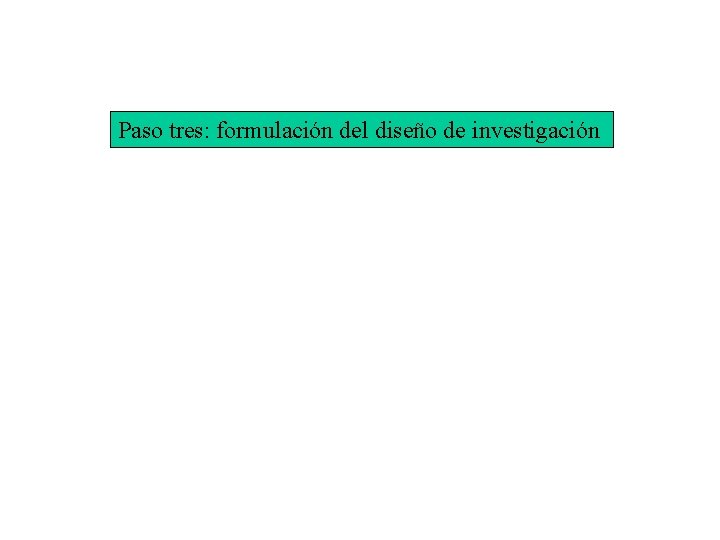 Paso tres: formulación del diseño de investigación